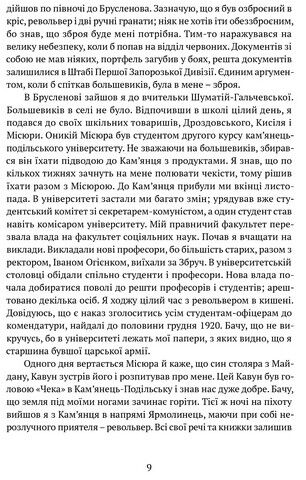 дійшов по півночі до Брусленова. Зазначую, що я був озброєний в кріс, револьвер і дві ручні гранати; ніяк не хотів іти обеззброєним, бо знав, що зброя буде мені потрібна. Тим-то наражувався на велику небезпеку, коли б попав на відділ червоних. Документів зі собою не мав ніяких, портфель загубив у боях, решта документів залишилися в Штабі Першої Запорозької Дивізії. Єдиним аргументом, коли б спіткав большевиків, була в мене – зброя.

В Брусленові зайшов я до вчительки Шуматій-Гальчевської. Большевиків в селі не було. Відпочивши в школі цілий день, я подався до своїх шкільних товаришів, Дроздовського, Кисіля і Місюри. Оникій Місюра був студентом другого курсу кам'янець-подільського університету. Не зважаючи на большевиків, збирався він їхати підводою до Кам'янця з продуктами. Я знав, що по кількох тижнях зачнуть на мене полювати чекісти, тому рішив їхати разом з Місюрою. До Кам'янця прибули ми вкінці листопада. В університеті застали ми багато змін; урядував вже студентський комітет зі секретарем-комуністом, а один студент став навіть комісаром університету. Мій правничий факультет перезвала влада на факультет соціяльних наук. Почав я вчащати на виклади. Викладали нові професори, бо більшість старих, разом з ректором, Іваном Огієнком, виїхали за Збруч. В університетській столовці обідали спільно студенти і професори. Нова влада почала добиратися поволі до решти професорів і студентів; арештовано декілька осіб. Я ходжу цілий час з револьвером в кишені. Довідуюсь, що є наказ зголоситись усім студентам-офіцерам до комендатури, найдалі до половини грудня 1920. Бачу, що не викручусь, бо в університеті лежать мої папери, з яких видно, що я старшина бувшої царської армії.

Одного дня вертається Місюра й каже, що син столяра з Майдану, Кавун зустрів його і розпитував про мене. Цей Кавун був головою «Чека» в Кам'янець-Подільську і знав нас дуже добре. Бачу, що земля під моїми ногами зачинає горіти. Тієї ж ночі на піхоту вийшов я з Кам'янця в напрямі Ярмолинець, маючи при собі нерозлучного приятеля – револьвер. Всі свої речі та книжки залишив

9